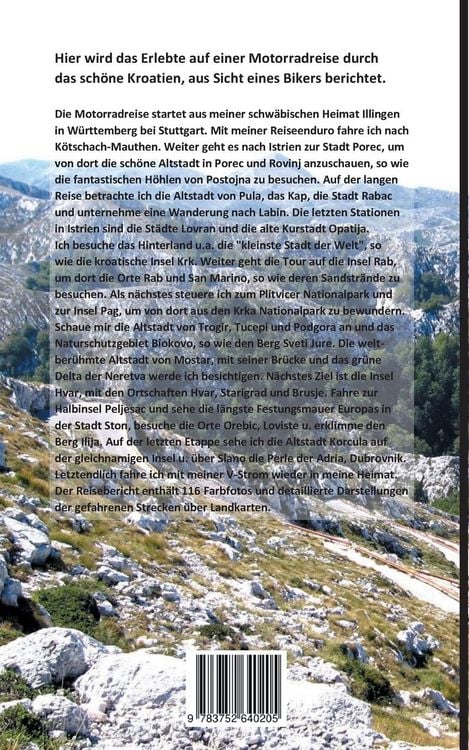 Hier wird das Erlebte auf einer Motorradreise durch das schöne Kroatien, aus Sicht eines Bikers berichtet.

Die Motorradreise startet aus meiner schwäbischen Heimat Illingen in Württemberg bei Stuttgart. Mit meiner Reiseenduro fahre ich nach Kötschach-Mauthen. Weiter geht es nach Istrien zur Stadt Porec, um von dort die schöne Altstadt in Porec und Rovinj anzuschauen, so wie die fantastischen Höhlen von Postojna zu besuchen. Auf der langen Reise betrachte ich die Altstadt von Pula, das Kap, die Stadt Rabac und unternehme eine Wanderung nach Labin. Die letzten Stationen in Istrien sind die Städte Lovran und die alte Kurstadt Opatija. Ich besuche das Hinterland u.a. die "kleinste Stadt der Welt", so wie die kroatische Insel Krk. Weiter geht die Tour auf die Insel Rab, um dort die Orte Rab und San Marino, so wie deren Sandstrände zu besuchen. Als nächstes steuere ich zum Plitvicer Nationalpark und zur Insel Pag, um von dort aus den Krka Nationalpark zu bewundern. Schaue mir die Altstadt von Trogir, Tucepi und Podgora an und das Naturschutzgebiet Biokovo, so wie den Berg Sveti Jure. Die weltberühmte Altstadt von Mostar, mit seiner Brücke und das grüne Delta der Neretva werde ich besichtigen. Nächstes Ziel ist die Insel Hvar, mit den Ortschaften Hvar, Starigrad und Brusje. Fahre zur Halbinsel Peljesac und sehe die längste Festungsmauer Europas in der Stadt Ston, besuche die Orte Orebic, Loviste u. erklimme den Berg Ilija. Auf der letzten Etappe sehe ich die Altstadt Korcula auf der gleichnamigen Insel u. über Slano die Perle der Adria, Dubrovnik. Letztendlich fahre ich mit meiner V-Strom wieder in meine Heimat. Der Reisebericht enthält 116 Farbfotos und detaillierte Darstellungen der gefahrenen Strecken über Landkarten.

9 783752 640205